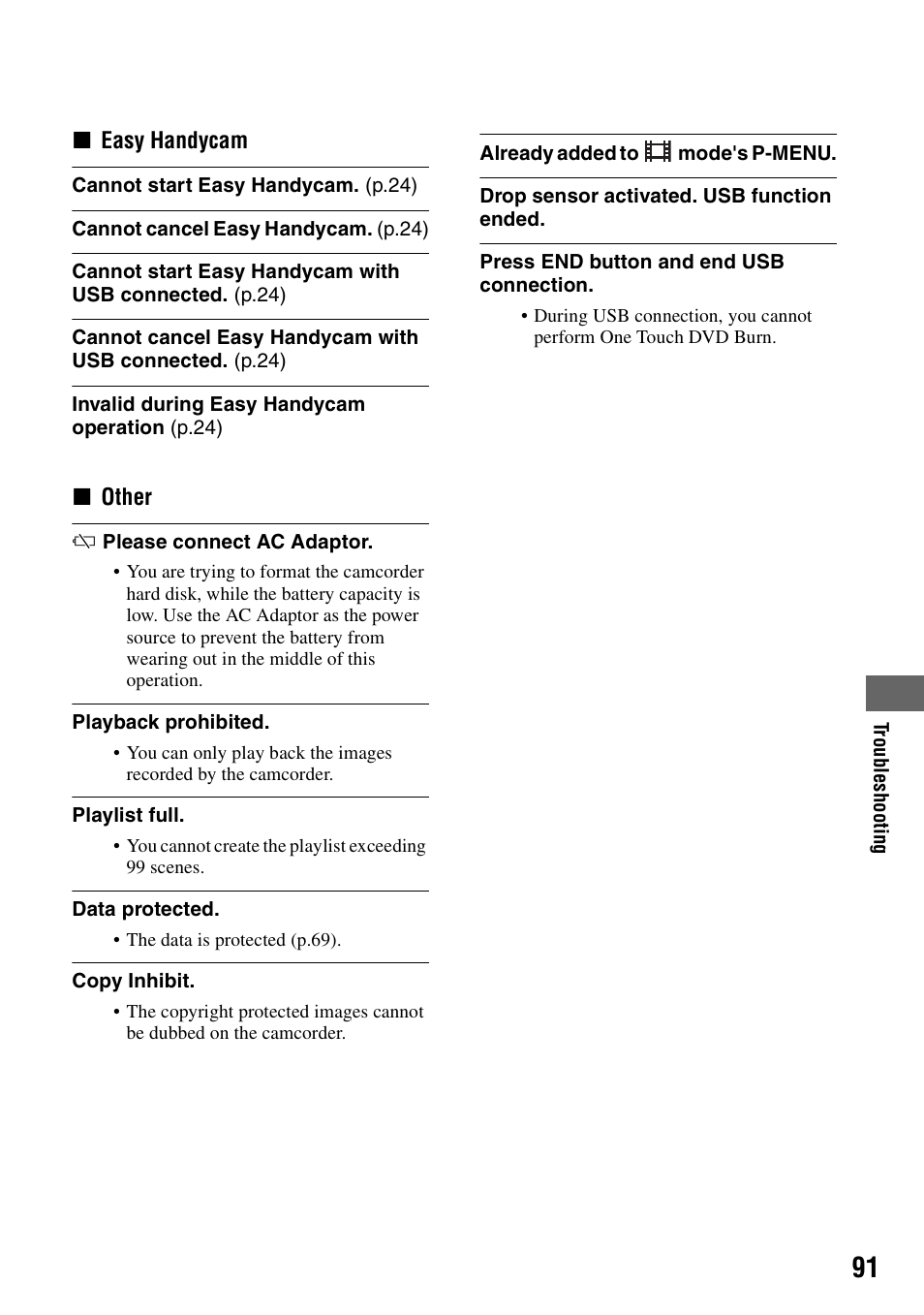 ■ Easy Handycam

Cannot start Easy Handycam. (p.24)

Cannot cancel Easy Handycam. (p.24)

Cannot start Easy Handycam with USB connected. (p.24)

Cannot cancel Easy Handycam with USB connected. (p.24)

Invalid during Easy Handycam operation (p.24)

■ Other

Please connect AC Adaptor.

• You are trying to format the camcorder hard disk, while the battery capacity is low. Use the AC Adaptor as the power source to prevent the battery from wearing out in the middle of this operation.

Playback prohibited.

• You can only play back the images recorded by the camcorder.

Playlist full.

• You cannot create the playlist exceeding 99 scenes.

Data protected.

• The data is protected (p.69).

Copy Inhibit.

• The copyright protected images cannot be dubbed on the camcorder.

Already added to mode's P-MENU.

Drop sensor activated. USB function ended.

Press END button and end USB connection.

• During USB connection, you cannot perform One Touch DVD Burn.

Troubleshooting

91